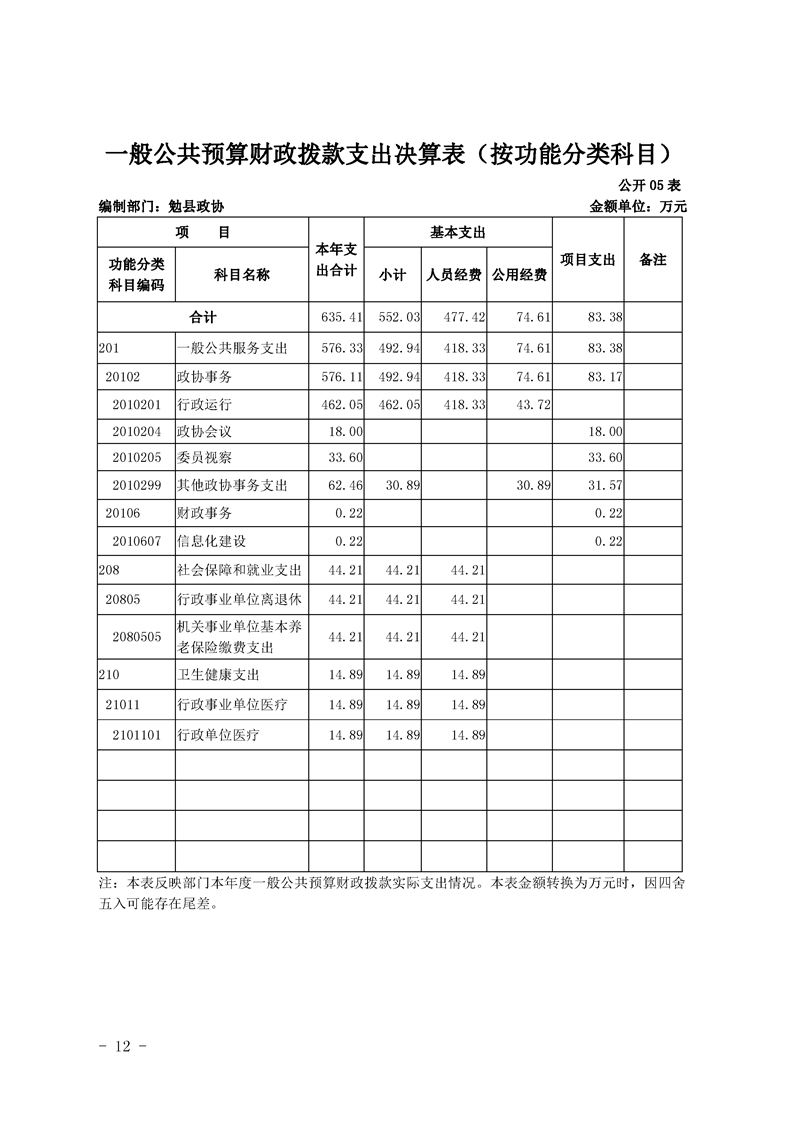 一般公共预算财政拨款支出决算表（按功能分类科目）

公开05表

编制部门：勉县政协

金额单位：万元

| 项 目 | | 本年支出合计 | 基本支出 | | | 项目支出 | 备注 |
|---|---|---|---|---|---|---|---|
| 功能分类科目编码 | 科目名称 | | 小计 | 人员经费 | 公用经费 | | |
| 合计 | | 635.41 | 552.03 | 477.42 | 74.61 | 83.38 | |
| 201 | 一般公共服务支出 | 576.33 | 492.94 | 418.33 | 74.61 | 83.38 | |
| 20102 | 政协事务 | 576.11 | 492.94 | 418.33 | 74.61 | 83.17 | |
| 2010201 | 行政运行 | 462.05 | 462.05 | 418.33 | 43.72 | | |
| 2010204 | 政协会议 | 18.00 | | | | 18.00 | |
| 2010205 | 委员视察 | 33.60 | | | | 33.60 | |
| 2010299 | 其他政协事务支出 | 62.46 | 30.89 | | 30.89 | 31.57 | |
| 20106 | 财政事务 | 0.22 | | | | 0.22 | |
| 2010607 | 信息化建设 | 0.22 | | | | 0.22 | |
| 208 | 社会保障和就业支出 | 44.21 | 44.21 | 44.21 | | | |
| 20805 | 行政事业单位离退休 | 44.21 | 44.21 | 44.21 | | | |
| 2080505 | 机关事业单位基本养老保险缴费支出 | 44.21 | 44.21 | 44.21 | | | |
| 210 | 卫生健康支出 | 14.89 | 14.89 | 14.89 | | | |
| 21011 | 行政事业单位医疗 | 14.89 | 14.89 | 14.89 | | | |
| 2101101 | 行政单位医疗 | 14.89 | 14.89 | 14.89 | | | |
| | | | | | | | |
| | | | | | | | |
| | | | | | | | |
| | | | | | | | |

注：本表反映部门本年度一般公共预算财政拨款实际支出情况。本表金额转换为万元时，因四舍五入可能存在尾差。

- 12 -